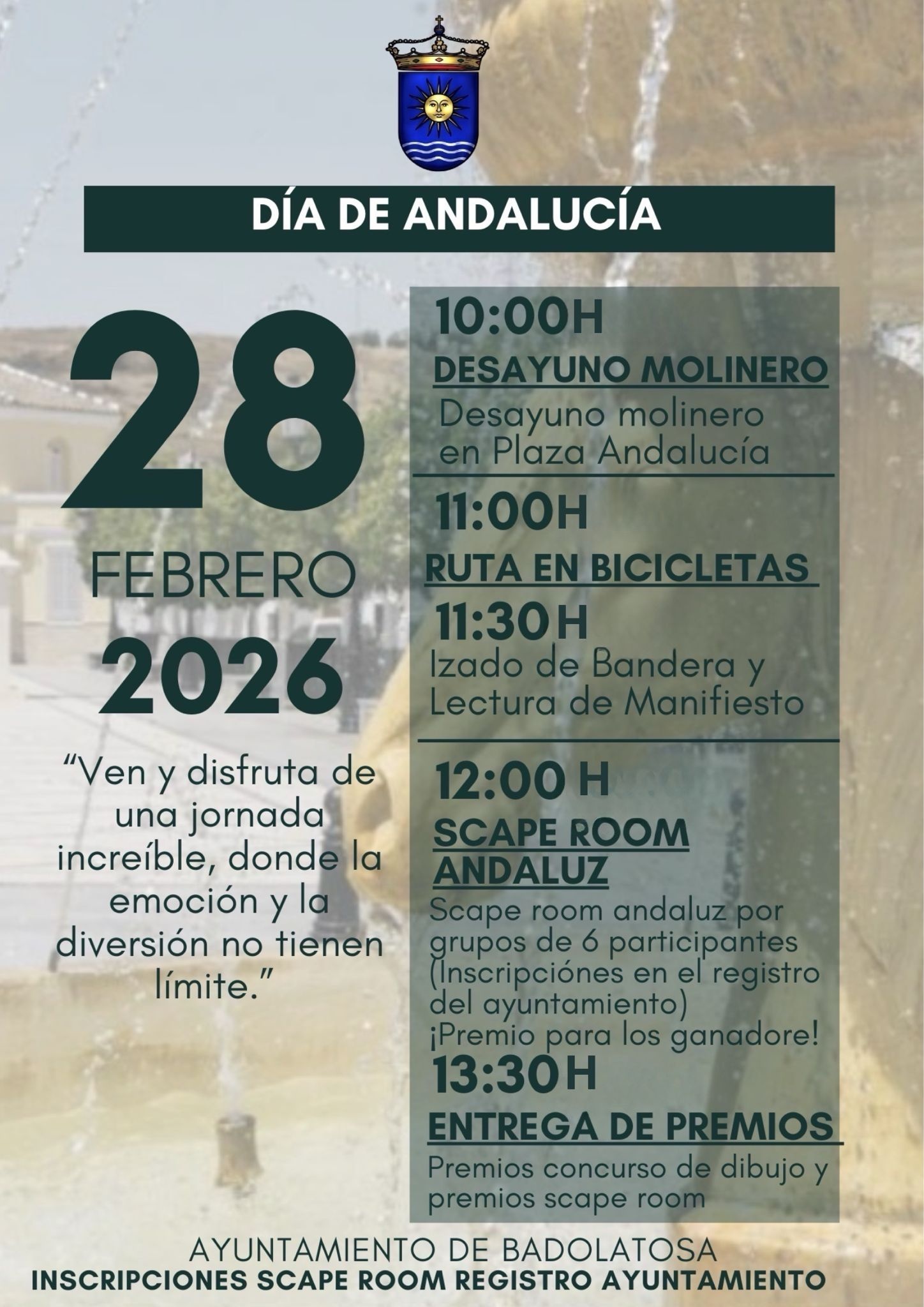 DÍA DE ANDALUCÍA

28

FEBRERO

2026

"Ven y disfruta de una jornada increíble, donde la emoción y la diversión no tienen límite."

10:00H

DESAYUNO MOLINERO

Desayuno molinero en Plaza Andalucía

11:00H

RUTA EN BICICLETAS

11:30H

Izado de Bandera y Lectura de Manifiesto

12:00 H

SCAPE ROOM ANDALUZ

Scape room andaluz por grupos de 6 participantes (Inscripciónes en el registro del ayuntamiento)
¡Premio para los ganadore!

13:30H

ENTREGA DE PREMIOS

Premios concurso de dibujo y premios scape room

AYUNTAMIENTO DE BADOLATOSA

INSCRIPCIONES SCAPE ROOM REGISTRO AYUNTAMIENTO